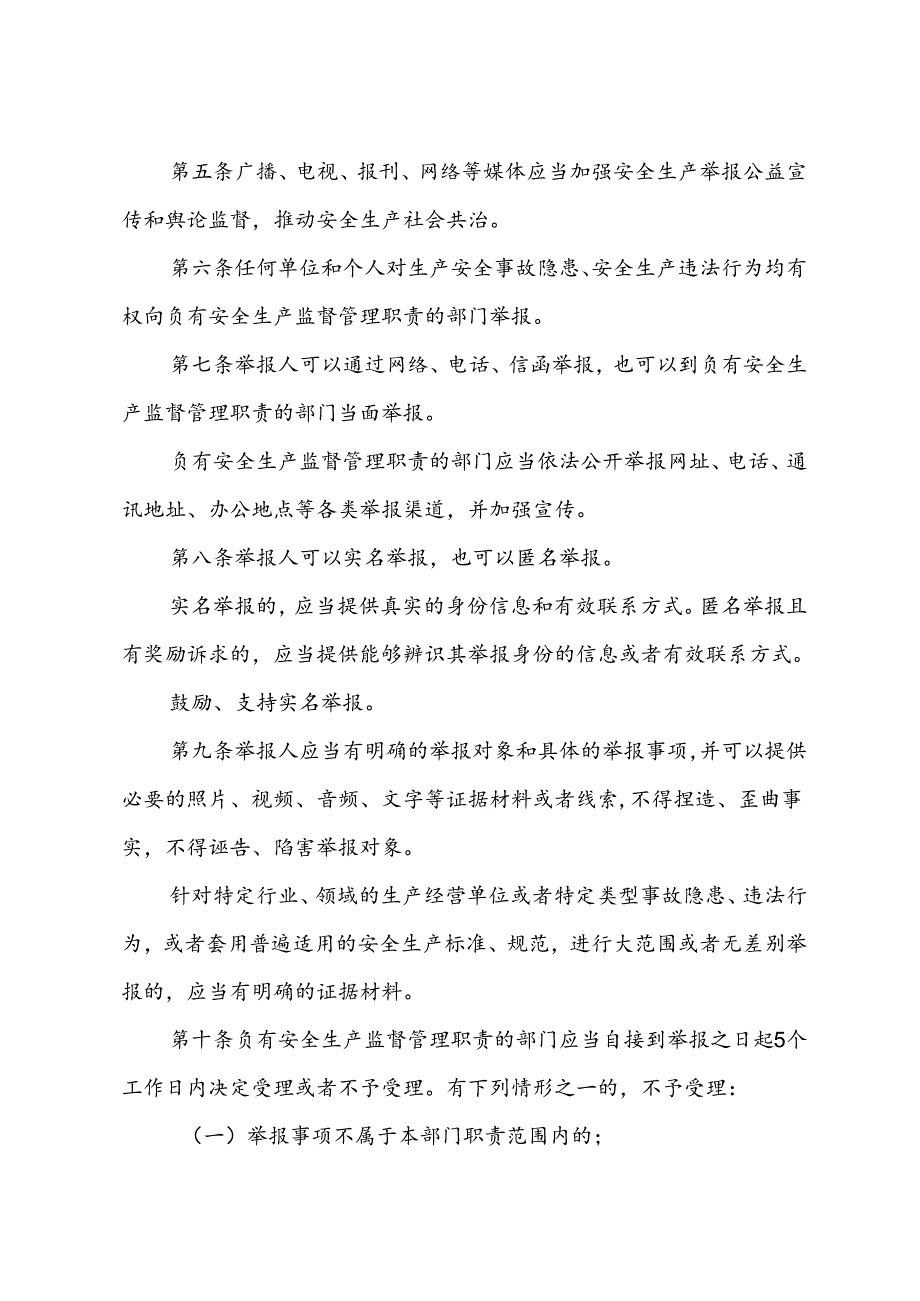 第五条广播、电视、报刊、网络等媒体应当加强安全生产举报公益宣传和舆论监督，推动安全生产社会共治。

第六条任何单位和个人对生产安全事故隐患、安全生产违法行为均有权向负有安全生产监督管理职责的部门举报。

第七条举报人可以通过网络、电话、信函举报，也可以到负有安全生产监督管理职责的部门当面举报。

负有安全生产监督管理职责的部门应当依法公开举报网址、电话、通讯地址、办公地点等各类举报渠道，并加强宣传。

第八条举报人可以实名举报，也可以匿名举报。

实名举报的，应当提供真实的身份信息和有效联系方式。匿名举报且有奖励诉求的，应当提供能够辨识其举报身份的信息或者有效联系方式。

鼓励、支持实名举报。

第九条举报人应当有明确的举报对象和具体的举报事项，并可以提供必要的照片、视频、音频、文字等证据材料或者线索，不得捏造、歪曲事实，不得诬告、陷害举报对象。

针对特定行业、领域的生产经营单位或者特定类型事故隐患、违法行为，或者套用普遍适用的安全生产标准、规范，进行大范围或者无差别举报的，应当有明确的证据材料。

第十条负有安全生产监督管理职责的部门应当自接到举报之日起5个工作日内决定受理或者不予受理。有下列情形之一的，不予受理：

（一）举报事项不属于本部门职责范围内的；